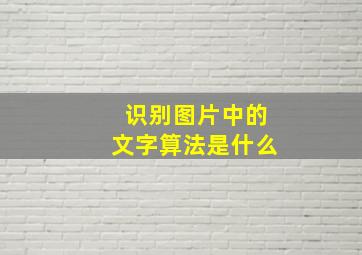 识别图片中的
文字算法是什么